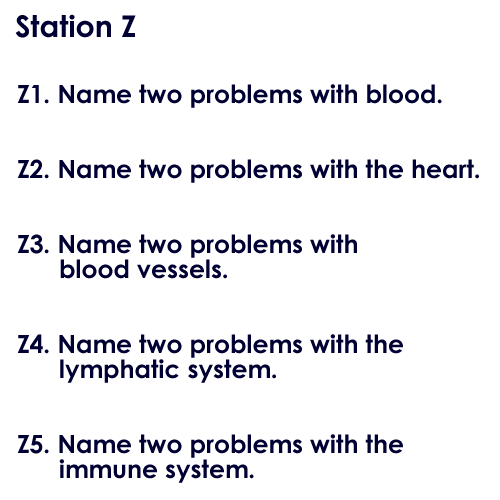 Station Z

Z1. Name two problems with blood.

Z2. Name two problems with the heart.

Z3. Name two problems with blood vessels.

Z4. Name two problems with the lymphatic system.

Z5. Name two problems with the immune system.